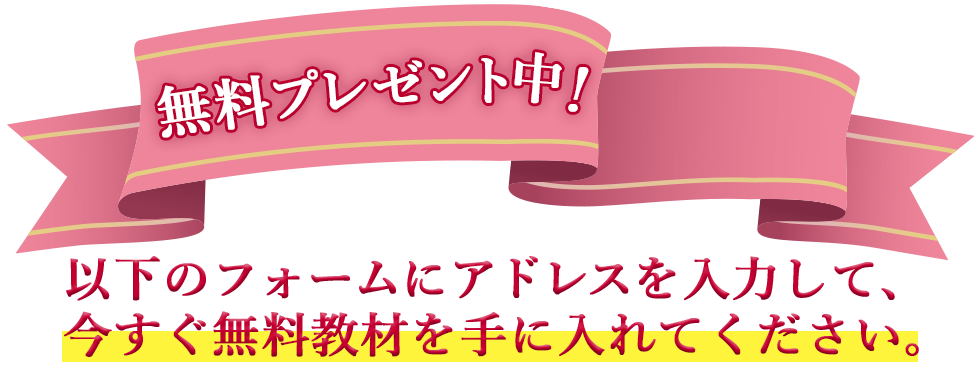 無料プレゼント中！

以下のフォームにアドレスを入力して、
今すぐ無料教材を手に入れてください。